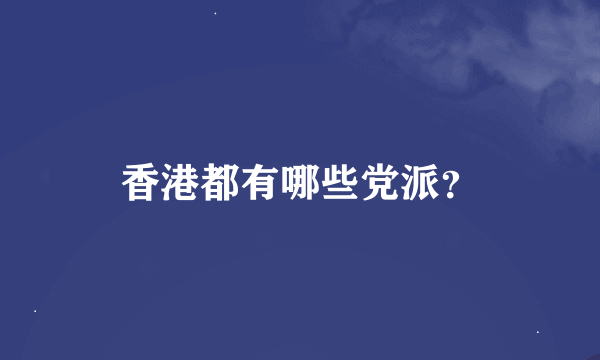 香港都有哪些党派?